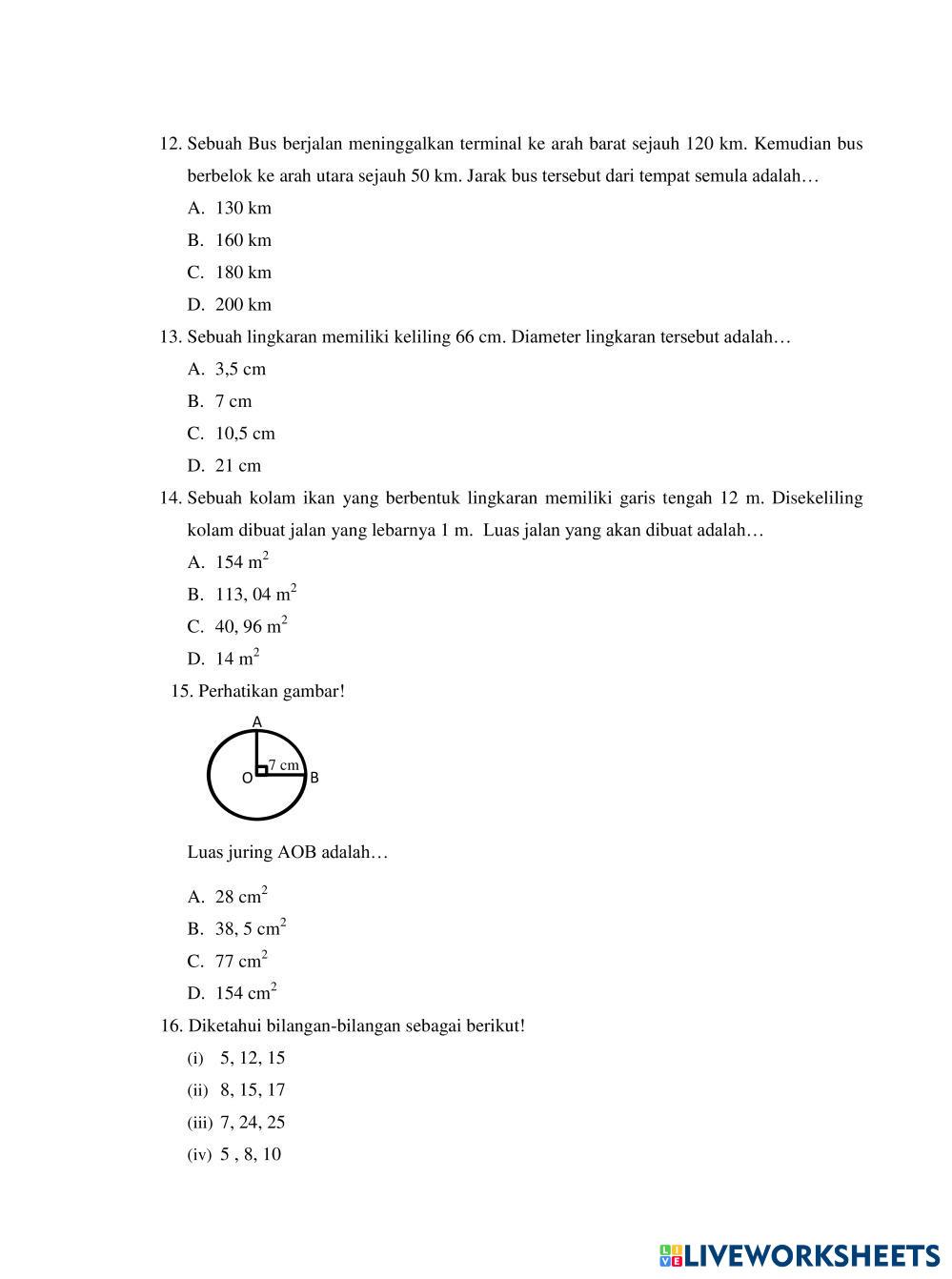 12. Sebuah Bus berjalan meninggalkan terminal ke arah barat sejauh 120 km. Kemudian bus berbelok ke arah utara sejauh 50 km. Jarak bus tersebut dari tempat semula adalah…

A. 130 km

B. 160 km

C. 180 km

D. 200 km

13. Sebuah lingkaran memiliki keliling 66 cm. Diameter lingkaran tersebut adalah…

A. 3,5 cm

B. 7 cm

C. 10,5 cm

D. 21 cm

14. Sebuah kolam ikan yang berbentuk lingkaran memiliki garis tengah 12 m. Disekeliling kolam dibuat jalan yang lebarnya 1 m. Luas jalan yang akan dibuat adalah…

A. 154 $m^2$

B. 113, 04 $m^2$

C. 40, 96 $m^2$

D. 14 $m^2$

15. Perhatikan gambar!

A

7 cm

O

B

Luas juring AOB adalah…

A. 28 $cm^2$

B. 38, 5 $cm^2$

C. 77 $cm^2$

D. 154 $cm^2$

16. Diketahui bilangan-bilangan sebagai berikut!

(i) 5, 12, 15

(ii) 8, 15, 17

(iii) 7, 24, 25

(iv) 5 , 8, 10

LIVEWORKSHEETS